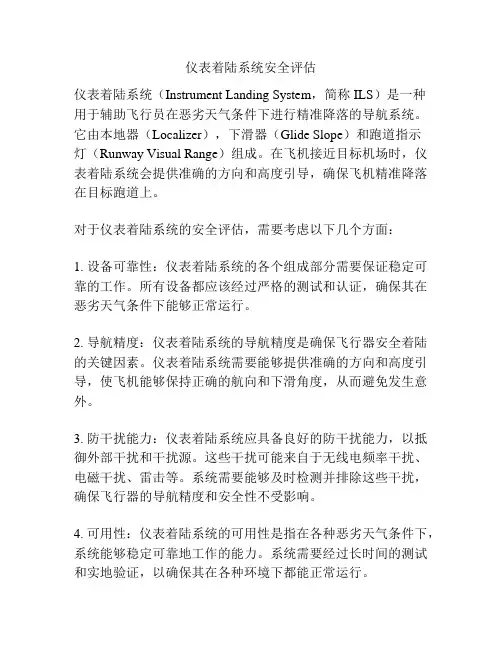 仪表着陆系统安全评估

仪表着陆系统（Instrument Landing System，简称 ILS）是一种用于辅助飞行员在恶劣天气条件下进行精准降落的导航系统。它由本地器（Localizer），下滑器（Glide Slope）和跑道指示灯（Runway Visual Range）组成。在飞机接近目标机场时，仪表着陆系统会提供准确的方向和高度引导，确保飞机精准降落在目标跑道上。

对于仪表着陆系统的安全评估，需要考虑以下几个方面：

1. 设备可靠性：仪表着陆系统的各个组成部分需要保证稳定可靠的工作。所有设备都应该经过严格的测试和认证，确保其在恶劣天气条件下能够正常运行。

2. 导航精度：仪表着陆系统的导航精度是确保飞行器安全着陆的关键因素。仪表着陆系统需要能够提供准确的方向和高度引导，使飞机能够保持正确的航向和下滑角度，从而避免发生意外。

3. 防干扰能力：仪表着陆系统应具备良好的防干扰能力，以抵御外部干扰和干扰源。这些干扰可能来自于无线电频率干扰、电磁干扰、雷击等。系统需要能够及时检测并排除这些干扰，确保飞行器的导航精度和安全性不受影响。

4. 可用性：仪表着陆系统的可用性是指在各种恶劣天气条件下，系统能够稳定可靠地工作的能力。系统需要经过长时间的测试和实地验证，以确保其在各种环境下都能正常运行。